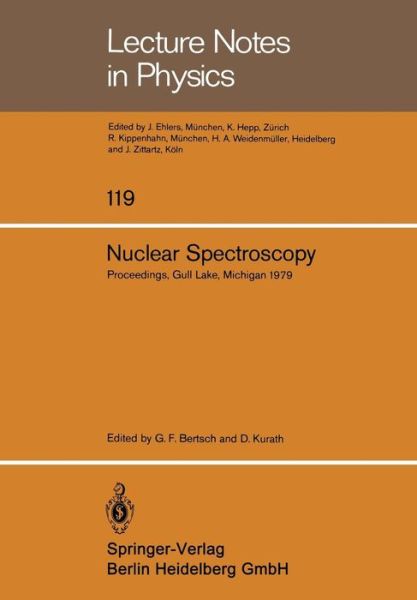 Lecture Notes in Physics

Edited by J. Ehlers, München, K. Hepp, Zürich
R. Kippenhahn, München, H. A. Weidenmüller, Heidelberg
and J. Zittartz, Köln

119

Nuclear Spectroscopy

Proceedings, Gull Lake, Michigan 1979

Edited by G. F. Bertsch and D. Kurath

Springer-Verlag
Berlin Heidelberg GmbH